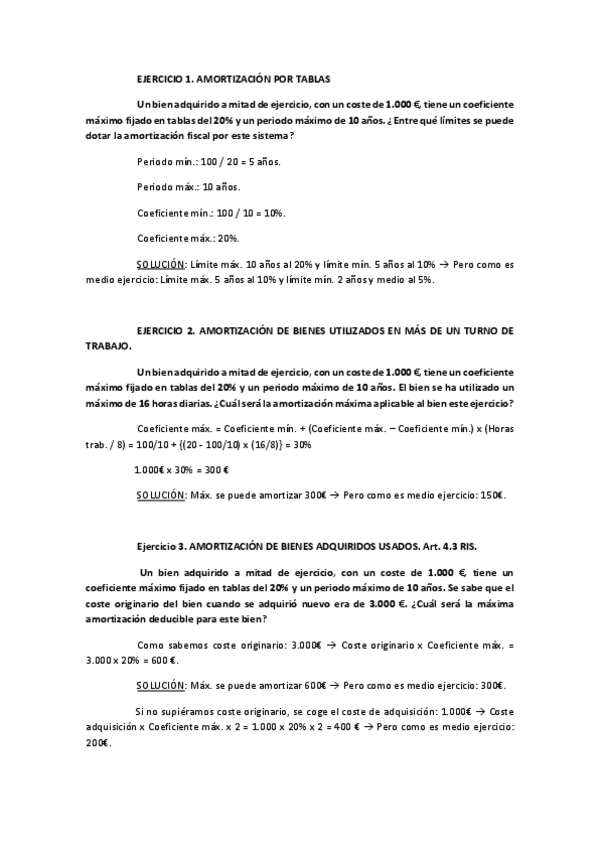 EJERCICIO 1. AMORTIZACIÓN POR TABLAS

Un bien adquirido a mitad de ejercicio, con un coste de 1.000 €, tiene un coeficiente máximo fijado en tablas del 20% y un periodo máximo de 10 años. ¿Entre qué límites se puede dotar la amortización fiscal por este sistema?

Periodo mín.: 100 / 20 = 5 años.

Periodo máx.: 10 años.

Coeficiente mín.: 100 / 10 = 10%.

Coeficiente máx.: 20%.

SOLUCIÓN: Límite máx. 10 años al 20% y límite mín. 5 años al 10% → Pero como es medio ejercicio: Límite máx. 5 años al 10% y límite mín. 2 años y medio al 5%.

EJERCICIO 2. AMORTIZACIÓN DE BIENES UTILIZADOS EN MÁS DE UN TURNO DE TRABAJO.

Un bien adquirido a mitad de ejercicio, con un coste de 1.000 €, tiene un coeficiente máximo fijado en tablas del 20% y un periodo máximo de 10 años. El bien se ha utilizado un máximo de 16 horas diarias. ¿Cuál será la amortización máxima aplicable al bien este ejercicio?

Coeficiente máx. = Coeficiente mín. + (Coeficiente máx. – Coeficiente mín.) x (Horas trab. / 8) = 100/10 + {(20 - 100/10) x (16/8)} = 30%

1.000€ x 30% = 300 €

SOLUCIÓN: Máx. se puede amortizar 300€ → Pero como es medio ejercicio: 150€.

Ejercicio 3. AMORTIZACIÓN DE BIENES ADQUIRIDOS USADOS. Art. 4.3 RIS.

Un bien adquirido a mitad de ejercicio, con un coste de 1.000 €, tiene un coeficiente máximo fijado en tablas del 20% y un periodo máximo de 10 años. Se sabe que el coste originario del bien cuando se adquirió nuevo era de 3.000 €. ¿Cuál será la máxima amortización deducible para este bien?

Como sabemos coste originario: 3.000€ → Coste originario x Coeficiente máx. = 3.000 x 20% = 600 €.

SOLUCIÓN: Máx. se puede amortizar 600€ → Pero como es medio ejercicio: 300€.

Si no supiéramos coste originario, se coge el coste de adquisición: 1.000€ → Coste adquisición x Coeficiente máx. x 2 = 1.000 x 20% x 2 = 400 € → Pero como es medio ejercicio: 200€.